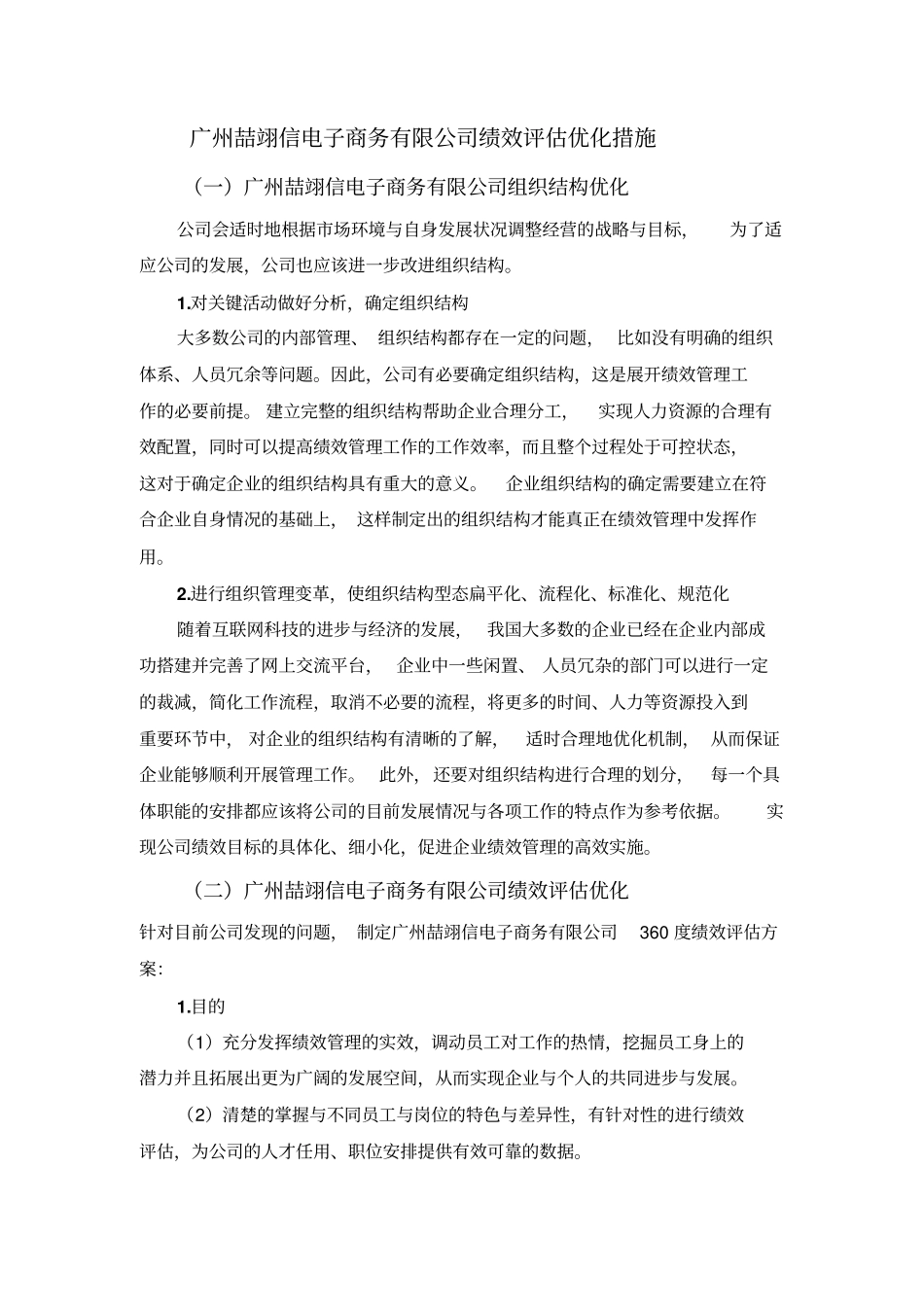 广州喆翊信电子商务有限公司绩效评估优化措施

（一）广州喆翊信电子商务有限公司组织结构优化

公司会适时地根据市场环境与自身发展状况调整经营的战略与目标，为了适应公司的发展，公司也应该进一步改进组织结构。

1.对关键活动做好分析，确定组织结构

大多数公司的内部管理、组织结构都存在一定的问题，比如没有明确的组织体系、人员冗余等问题。因此，公司有必要确定组织结构，这是展开绩效管理工作的必要前提。建立完整的组织结构帮助企业合理分工，实现人力资源的合理有效配置，同时可以提高绩效管理工作的工作效率，而且整个过程处于可控状态，这对于确定企业的组织结构具有重大的意义。企业组织结构的确定需要建立在符合企业自身情况的基础上，这样制定出的组织结构才能真正在绩效管理中发挥作用。

2.进行组织管理变革，使组织结构型态扁平化、流程化、标准化、规范化

随着互联网科技的进步与经济的发展，我国大多数的企业已经在企业内部成功搭建并完善了网上交流平台，企业中一些闲置、人员冗杂的部门可以进行一定的裁减，简化工作流程，取消不必要的流程，将更多的时间、人力等资源投入到重要环节中，对企业的组织结构有清晰的了解，适时合理地优化机制，从而保证企业能够顺利开展管理工作。此外，还要对组织结构进行合理的划分，每一个具体职能的安排都应该将公司的目前发展情况与各项工作的特点作为参考依据。实现公司绩效目标的具体化、细小化，促进企业绩效管理的高效实施。

（二）广州喆翊信电子商务有限公司绩效评估优化

针对目前公司发现的问题，制定广州喆翊信电子商务有限公司 360 度绩效评估方案：

1.目的

（1）充分发挥绩效管理的实效，调动员工对工作的热情，挖掘员工身上的潜力并且拓展出更为广阔的发展空间，从而实现企业与个人的共同进步与发展。

（2）清楚的掌握与不同员工与岗位的特色与差异性，有针对性的进行绩效评估，为公司的人才任用、职位安排提供有效可靠的数据。